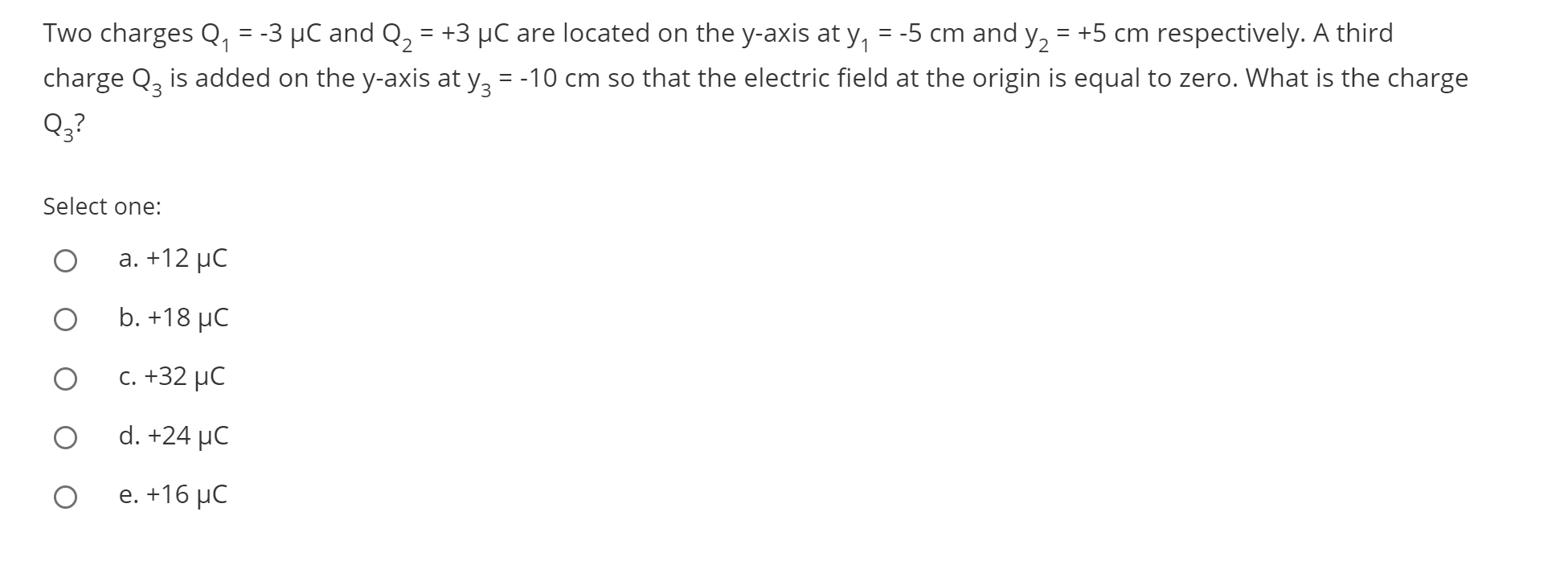 Two charges $Q_1$ = -3 μC and $Q_2$ = +3 μC are located on the y-axis at $y_1$ = -5 cm and $y_2$ = +5 cm respectively. A third charge $Q_3$ is added on the y-axis at $y_3$ = -10 cm so that the electric field at the origin is equal to zero. What is the charge $Q_3$?

Select one:

a. +12 μC

b. +18 μC

c. +32 μC

d. +24 μC

e. +16 μC